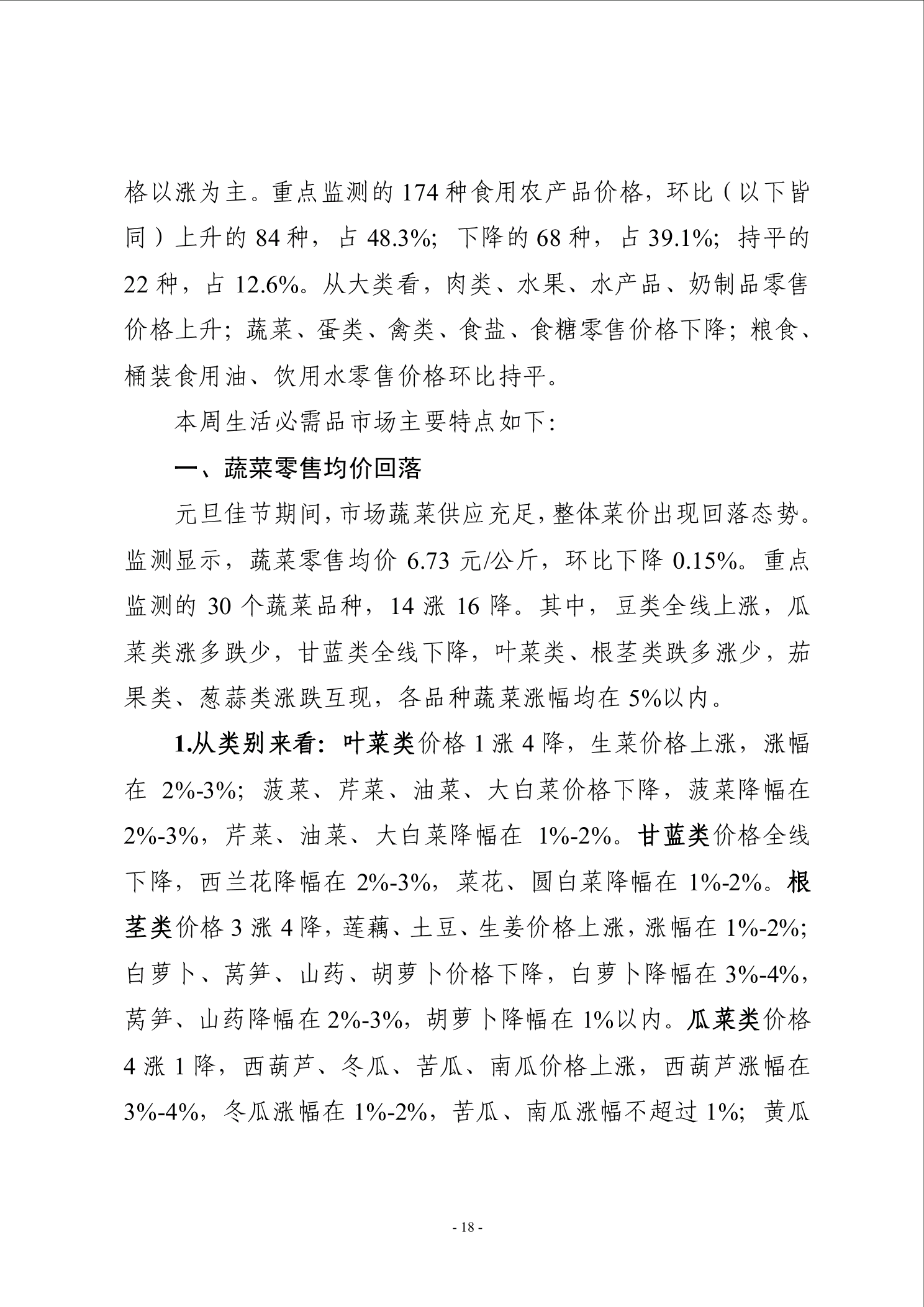 格以涨为主。重点监测的 174 种食用农产品价格，环比（以下皆同）上升的 84 种，占 48.3%；下降的 68 种，占 39.1%；持平的 22 种，占 12.6%。从大类看，肉类、水果、水产品、奶制品零售价格上升；蔬菜、蛋类、禽类、食盐、食糖零售价格下降；粮食、桶装食用油、饮用水零售价格环比持平。

本周生活必需品市场主要特点如下：

一、蔬菜零售均价回落

元旦佳节期间，市场蔬菜供应充足，整体菜价出现回落态势。监测显示，蔬菜零售均价 6.73 元/公斤，环比下降 0.15%。重点监测的 30 个蔬菜品种，14 涨 16 降。其中，豆类全线上涨，瓜菜类涨多跌少，甘蓝类全线下降，叶菜类、根茎类跌多涨少，茄果类、葱蒜类涨跌互现，各品种蔬菜涨幅均在 5%以内。

1.从类别来看：叶菜类价格 1 涨 4 降，生菜价格上涨，涨幅在 2%-3%；菠菜、芹菜、油菜、大白菜价格下降，菠菜降幅在 2%-3%，芹菜、油菜、大白菜降幅在 1%-2%。甘蓝类价格全线下降，西兰花降幅在 2%-3%，菜花、圆白菜降幅在 1%-2%。根茎类价格 3 涨 4 降，莲藕、土豆、生姜价格上涨，涨幅在 1%-2%；白萝卜、莴笋、山药、胡萝卜价格下降，白萝卜降幅在 3%-4%，莴笋、山药降幅在 2%-3%，胡萝卜降幅在 1%以内。瓜菜类价格 4 涨 1 降，西葫芦、冬瓜、苦瓜、南瓜价格上涨，西葫芦涨幅在 3%-4%，冬瓜涨幅在 1%-2%，苦瓜、南瓜涨幅不超过 1%；黄瓜

- 18 -